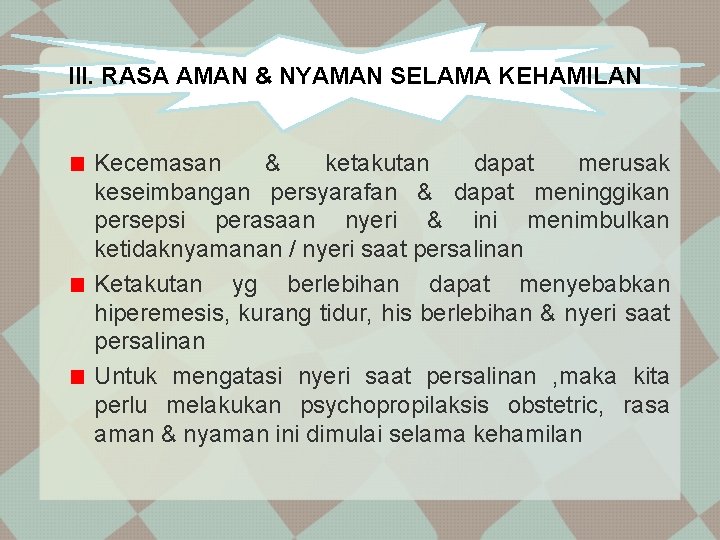 III. RASA AMAN & NYAMAN SELAMA KEHAMILAN

Kecemasan & ketakutan dapat merusak keseimbangan persyarafan & dapat meninggikan persepsi perasaan nyeri & ini menimbulkan ketidaknyamanan / nyeri saat persalinan

Ketakutan yg berlebihan dapat menyebabkan hiperemesis, kurang tidur, his berlebihan & nyeri saat persalinan

Untuk mengatasi nyeri saat persalinan ,maka kita perlu melakukan psychopropilaksis obstetric, rasa aman & nyaman ini dimulai selama kehamilan